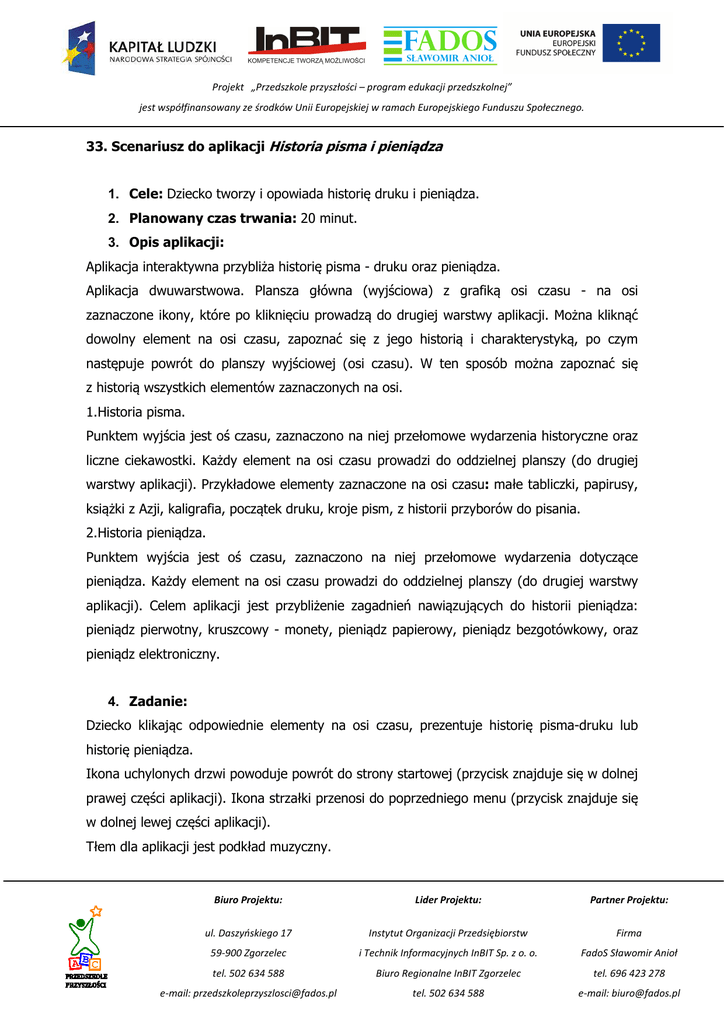 KAPITAŁ LUDZKI
NARODOWA STRATEGIA SPÓJNOŚCI

InBIT
KOMPETENCJE TWORZĄ MOŻLIWOŚCI

FADOS
SŁAWOMIR ANIOŁ

UNIA EUROPEJSKA
EUROPEJSKI
FUNDUSZ SPOŁECZNY

Projekt „Przedszkole przyszłości – program edukacji przedszkolnej"
jest współfinansowany ze środków Unii Europejskiej w ramach Europejskiego Funduszu Społecznego.

33. Scenariusz do aplikacji Historia pisma i pieniądza

1. Cele: Dziecko tworzy i opowiada historię druku i pieniądza.
2. Planowany czas trwania: 20 minut.
3. Opis aplikacji:

Aplikacja interaktywna przybliża historię pisma - druku oraz pieniądza.

Aplikacja dwuwarstwowa. Plansza główna (wyjściowa) z grafiką osi czasu - na osi zaznaczone ikony, które po kliknięciu prowadzą do drugiej warstwy aplikacji. Można kliknąć dowolny element na osi czasu, zapoznać się z jego historią i charakterystyką, po czym następuje powrót do planszy wyjściowej (osi czasu). W ten sposób można zapoznać się z historią wszystkich elementów zaznaczonych na osi.

1.Historia pisma.

Punktem wyjścia jest oś czasu, zaznaczono na niej przełomowe wydarzenia historyczne oraz liczne ciekawostki. Każdy element na osi czasu prowadzi do oddzielnej planszy (do drugiej warstwy aplikacji). Przykładowe elementy zaznaczone na osi czasu: małe tabliczki, papirusy, książki z Azji, kaligrafia, początek druku, kroje pism, z historii przyborów do pisania.

2.Historia pieniądza.

Punktem wyjścia jest oś czasu, zaznaczono na niej przełomowe wydarzenia dotyczące pieniądza. Każdy element na osi czasu prowadzi do oddzielnej planszy (do drugiej warstwy aplikacji). Celem aplikacji jest przybliżenie zagadnień nawiązujących do historii pieniądza: pieniądz pierwotny, kruszcowy - monety, pieniądz papierowy, pieniądz bezgotówkowy, oraz pieniądz elektroniczny.

4. Zadanie:

Dziecko klikając odpowiednie elementy na osi czasu, prezentuje historię pisma-druku lub historię pieniądza.

Ikona uchylonych drzwi powoduje powrót do strony startowej (przycisk znajduje się w dolnej prawej części aplikacji). Ikona strzałki przenosi do poprzedniego menu (przycisk znajduje się w dolnej lewej części aplikacji).

Tłem dla aplikacji jest podkład muzyczny.

PRZEDSZKOLE PRZYSZŁOŚCI

Biuro Projektu:
ul. Daszyńskiego 17
59-900 Zgorzelec
tel. 502 634 588
e-mail: przedszkoleprzyszlosci@fados.pl

Lider Projektu:
Instytut Organizacji Przedsiębiorstw
i Technik Informacyjnych InBIT Sp. z o. o.
Biuro Regionalne InBIT Zgorzelec
tel. 502 634 588

Partner Projektu:
Firma
FadoS Sławomir Anioł
tel. 696 423 278
e-mail: biuro@fados.pl